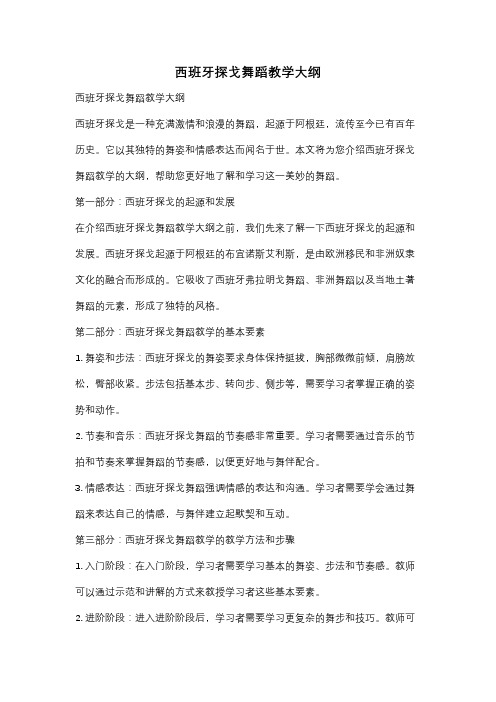 西班牙探戈舞蹈教学大纲

西班牙探戈舞蹈教学大纲

西班牙探戈是一种充满激情和浪漫的舞蹈，起源于阿根廷，流传至今已有百年历史。它以其独特的舞姿和情感表达而闻名于世。本文将为您介绍西班牙探戈舞蹈教学的大纲，帮助您更好地了解和学习这一美妙的舞蹈。

第一部分：西班牙探戈的起源和发展

在介绍西班牙探戈舞蹈教学大纲之前，我们先来了解一下西班牙探戈的起源和发展。西班牙探戈起源于阿根廷的布宜诺斯艾利斯，是由欧洲移民和非洲奴隶文化的融合而形成的。它吸收了西班牙弗拉明戈舞蹈、非洲舞蹈以及当地土著舞蹈的元素，形成了独特的风格。

第二部分：西班牙探戈舞蹈教学的基本要素

1. 舞姿和步法：西班牙探戈的舞姿要求身体保持挺拔，胸部微微前倾，肩膀放松，臀部收紧。步法包括基本步、转向步、侧步等，需要学习者掌握正确的姿势和动作。

2. 节奏和音乐：西班牙探戈舞蹈的节奏感非常重要。学习者需要通过音乐的节拍和节奏来掌握舞蹈的节奏感，以便更好地与舞伴配合。

3. 情感表达：西班牙探戈舞蹈强调情感的表达和沟通。学习者需要学会通过舞蹈来表达自己的情感，与舞伴建立起默契和互动。

第三部分：西班牙探戈舞蹈教学的教学方法和步骤

1. 入门阶段：在入门阶段，学习者需要学习基本的舞姿、步法和节奏感。教师可以通过示范和讲解的方式来教授学习者这些基本要素。

2. 进阶阶段：进入进阶阶段后，学习者需要学习更复杂的舞步和技巧。教师可